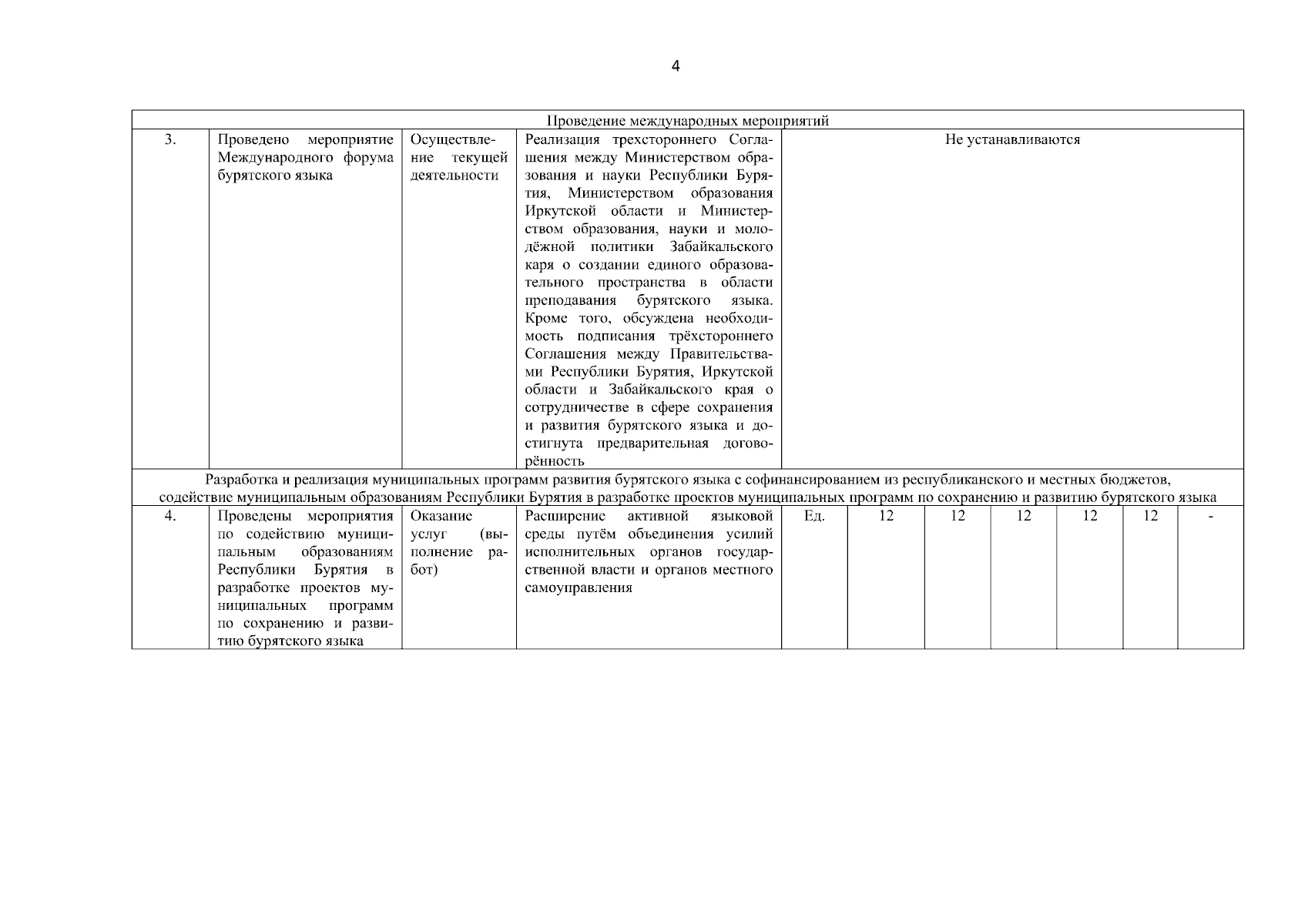 4

| Проведение международных мероприятий | | | | | | | | | | |
|---|---|---|---|---|---|---|---|---|---|---|
| 3. | Проведено мероприятие Международного форума бурятского языка | Осуществление текущей деятельности | Реализация трехстороннего Соглашения между Министерством образования и науки Республики Бурятия, Министерством образования Иркутской области и Министерством образования, науки и молодёжной политики Забайкальского каря о создании единого образовательного пространства в области преподавания бурятского языка. Кроме того, обсуждена необходимость подписания трёхстороннего Соглашения между Правительствами Республики Бурятия, Иркутской области и Забайкальского края о сотрудничестве в сфере сохранения и развития бурятского языка и достигнута предварительная договорённость | Не устанавливаются | | | | | | |
| Разработка и реализация муниципальных программ развития бурятского языка с софинансированием из республиканского и местных бюджетов, содействие муниципальным образованиям Республики Бурятия в разработке проектов муниципальных программ по сохранению и развитию бурятского языка | | | | | | | | | | |
| 4. | Проведены мероприятия по содействию муниципальным образованиям Республики Бурятия в разработке проектов муниципальных программ по сохранению и развитию бурятского языка | Оказание услуг (выполнение работ) | Расширение активной языковой среды путём объединения усилий исполнительных органов государственной власти и органов местного самоуправления | Ед. | 12 | 12 | 12 | 12 | 12 | - |